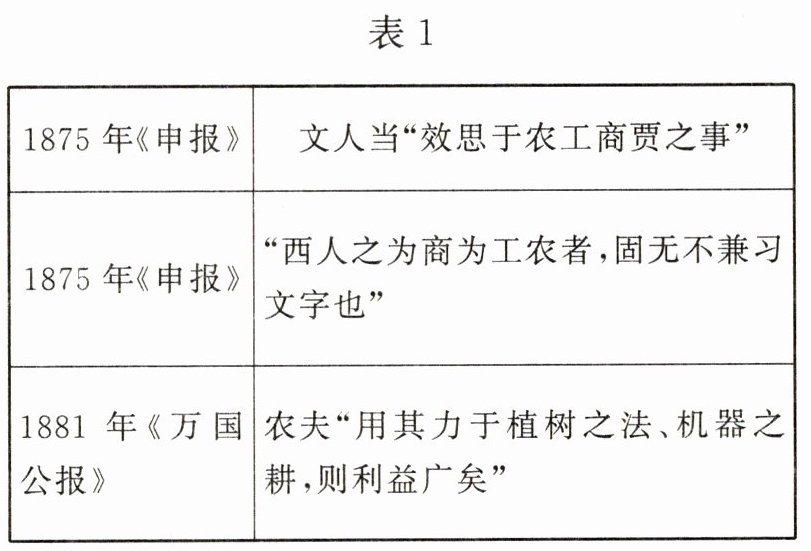 表1

| 1875年《申报》 | 文人当“效思于农工商贾之事” |
|---|---|
| 1875年《申报》 | “西人之为商为工农者,固无不兼习文字也” |
| 1881年《万国公报》 | 农夫“用其力于植树之法、机器之耕,则利益广矣” |